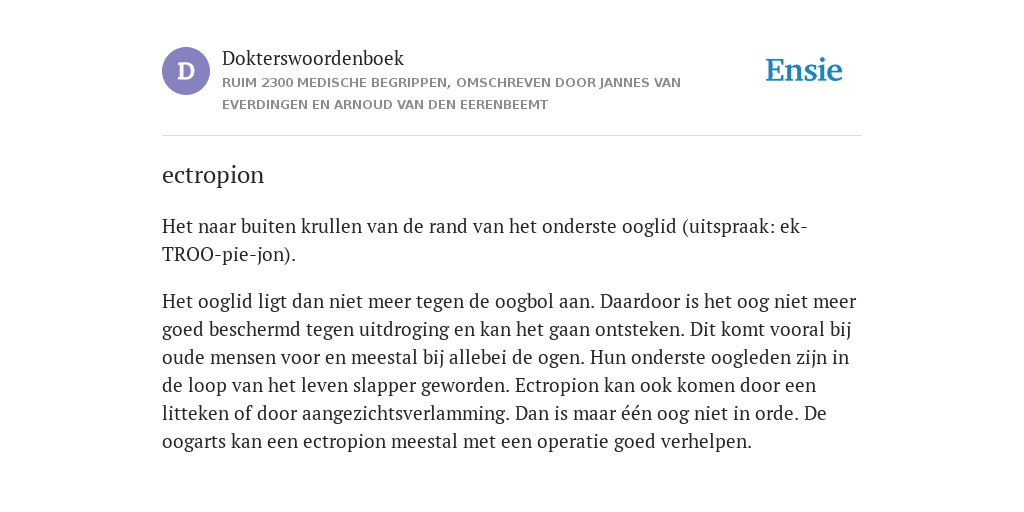 D

Dokterswoordenboek

RUIM 2300 MEDISCHE BEGRIPPEN, OMSCHREVEN DOOR JANNES VAN EVERDINGEN EN ARNOUD VAN DEN EERENBEEMT

Ensie

ectropion

Het naar buiten krullen van de rand van het onderste ooglid (uitspraak: ek-TROO-pie-jon).

Het ooglid ligt dan niet meer tegen de oogbol aan. Daardoor is het oog niet meer goed beschermd tegen uitdroging en kan het gaan ontsteken. Dit komt vooral bij oude mensen voor en meestal bij allebei de ogen. Hun onderste oogleden zijn in de loop van het leven slapper geworden. Ectropion kan ook komen door een litteken of door aangezichtsverlamming. Dan is maar één oog niet in orde. De oogarts kan een ectropion meestal met een operatie goed verhelpen.